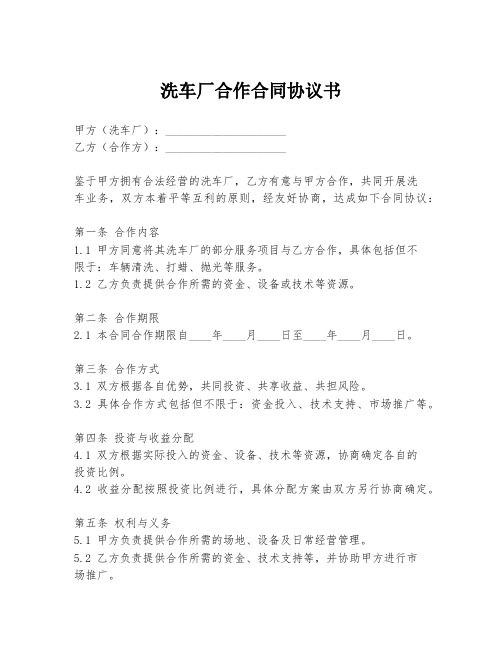 洗车厂合作合同协议书

甲方（洗车厂）：____________________
乙方（合作方）：____________________

鉴于甲方拥有合法经营的洗车厂，乙方有意与甲方合作，共同开展洗车业务，双方本着平等互利的原则，经友好协商，达成如下合同协议：

第一条 合作内容
1.1 甲方同意将其洗车厂的部分服务项目与乙方合作，具体包括但不限于：车辆清洗、打蜡、抛光等服务。
1.2 乙方负责提供合作所需的资金、设备或技术等资源。

第二条 合作期限
2.1 本合同合作期限自____年____月____日至____年____月____日。

第三条 合作方式
3.1 双方根据各自优势，共同投资、共享收益、共担风险。
3.2 具体合作方式包括但不限于：资金投入、技术支持、市场推广等。

第四条 投资与收益分配
4.1 双方根据实际投入的资金、设备、技术等资源，协商确定各自的投资比例。
4.2 收益分配按照投资比例进行，具体分配方案由双方另行协商确定。

第五条 权利与义务
5.1 甲方负责提供合作所需的场地、设备及日常经营管理。
5.2 乙方负责提供合作所需的资金、技术支持等，并协助甲方进行市场推广。